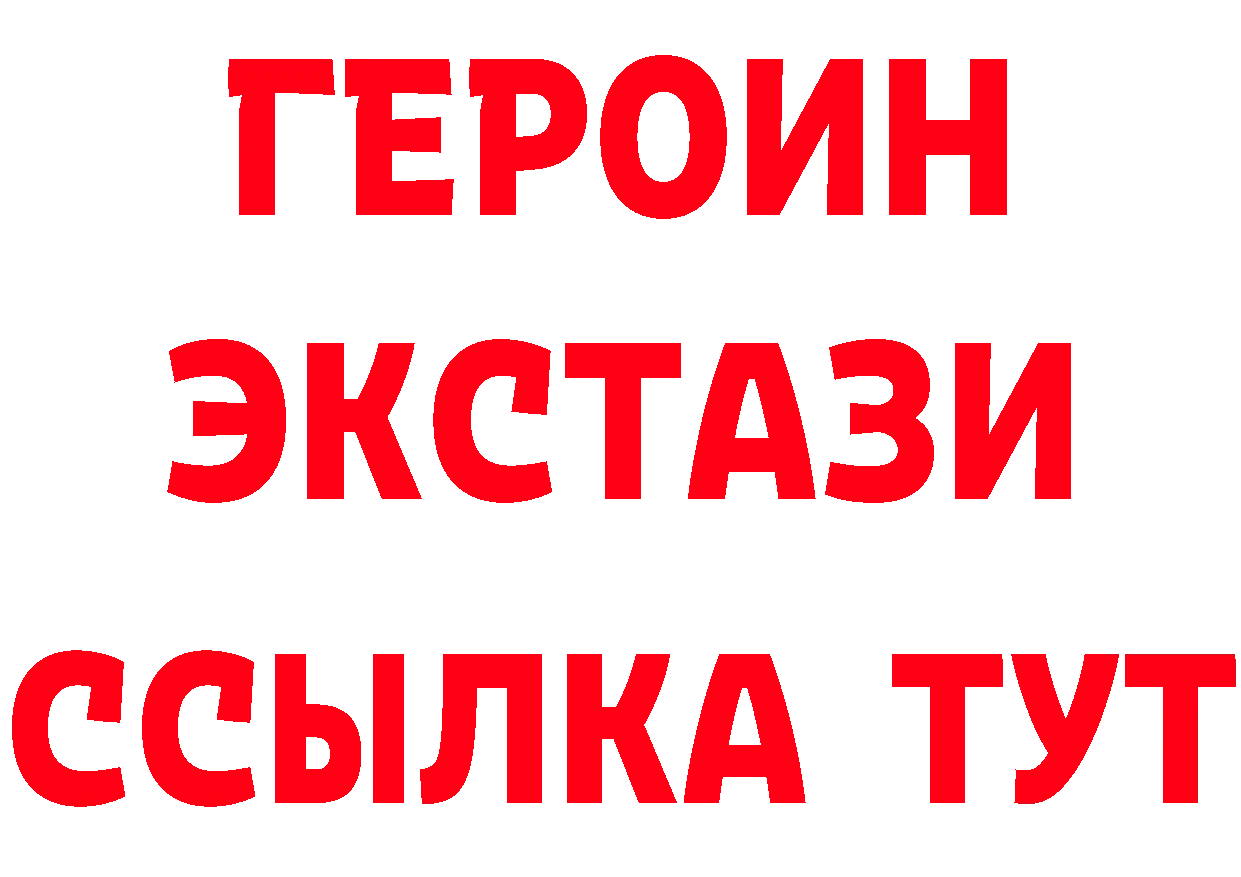 ГЕРОИН
ЭКСТАЗИ
ССЫЛКА ТУТ